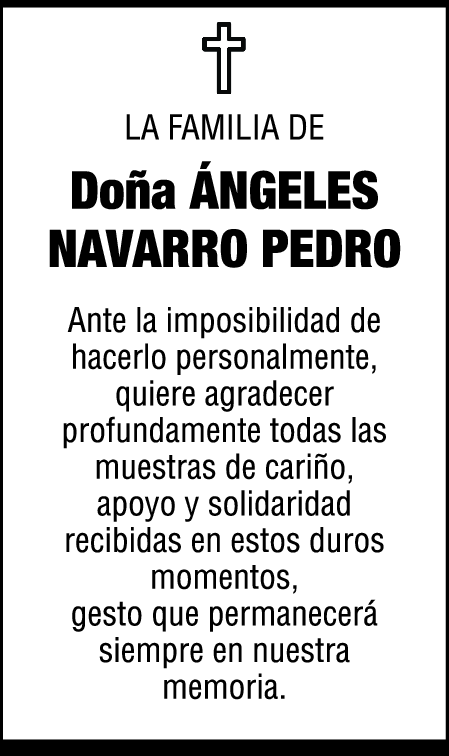 LA FAMILIA DE

Doña ÁNGELES NAVARRO PEDRO

Ante la imposibilidad de hacerlo personalmente, quiere agradecer profundamente todas las muestras de cariño, apoyo y solidaridad recibidas en estos duros momentos, gesto que permanecerá siempre en nuestra memoria.